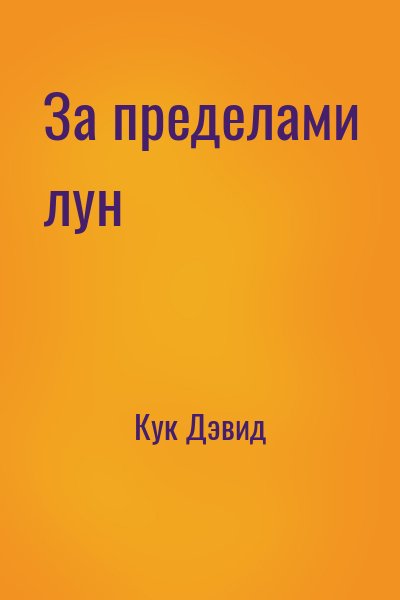 За пределами лун

Кук Дэвид